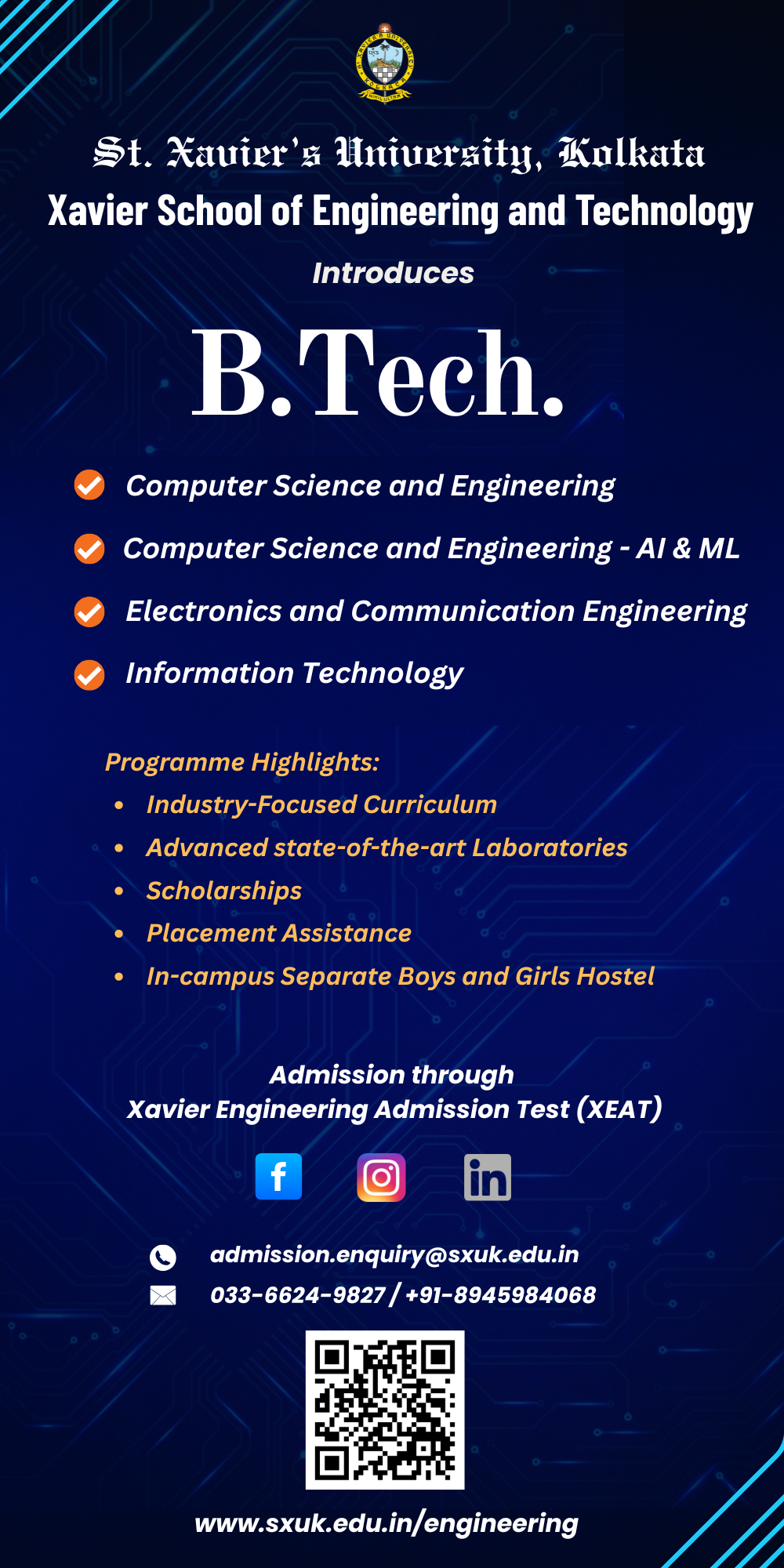 St. Xavier's University, Kolkata
Xavier School of Engineering and Technology

Introduces

B.Tech.

Computer Science and Engineering
Computer Science and Engineering - AI & ML
Electronics and Communication Engineering
Information Technology

Programme Highlights:
• Industry-Focused Curriculum
• Advanced state-of-the-art Laboratories
• Scholarships
• Placement Assistance
• In-campus Separate Boys and Girls Hostel

Admission through
Xavier Engineering Admission Test (XEAT)

admission.enquiry@sxuk.edu.in
033-6624-9827 / +91-8945984068

www.sxuk.edu.in/engineering